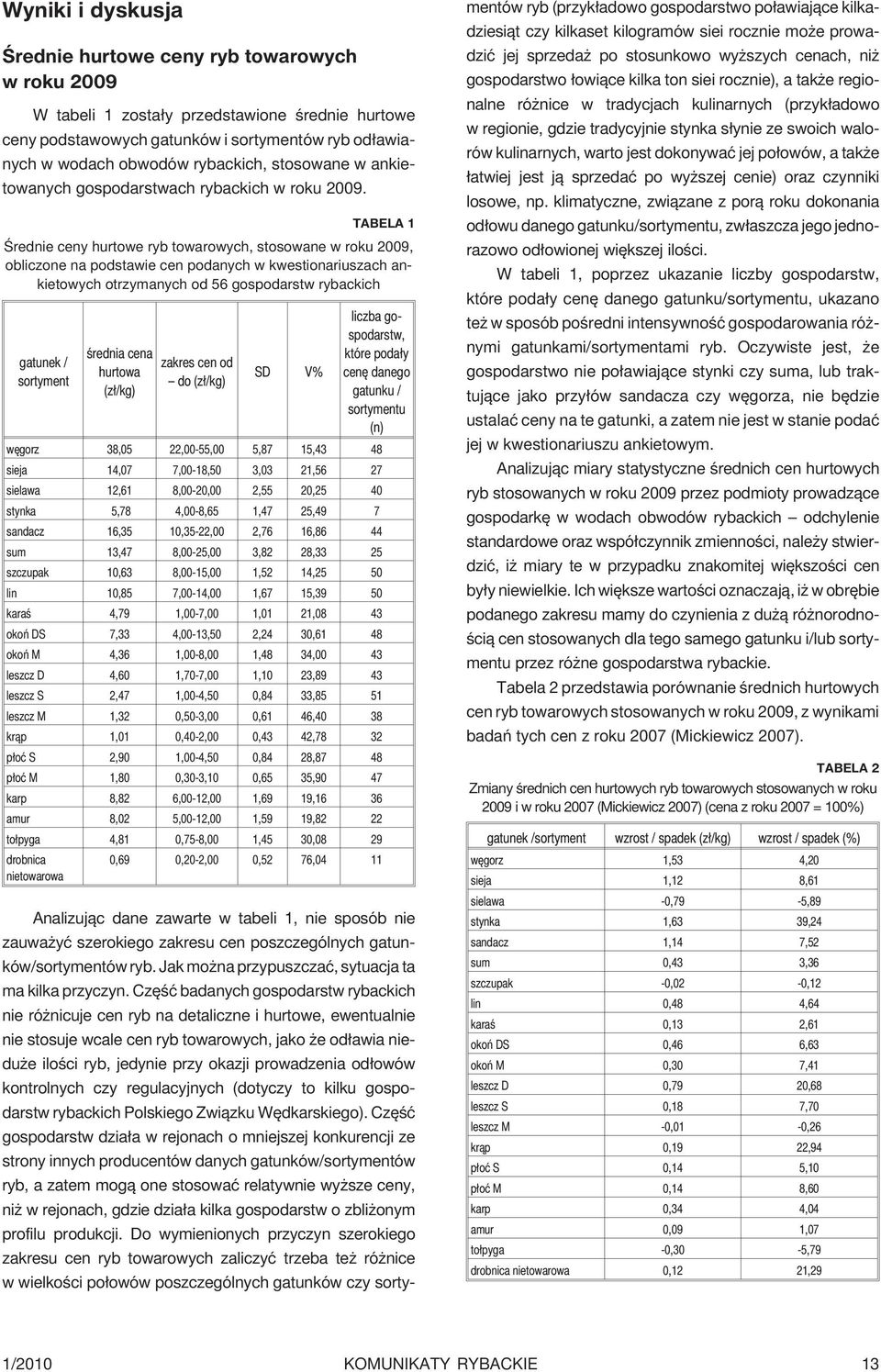 Wyniki i dyskusja

Średnie hurtowe ceny ryb towarowych w roku 2009

W tabeli 1 zostały przedstawione średnie hurtowe ceny podstawowych gatunków i sortymentów ryb odławianych w wodach obwodów rybackich, stosowane w ankietowanych gospodarstwach rybackich w roku 2009.

TABELA 1

Średnie ceny hurtowe ryb towarowych, stosowane w roku 2009, obliczone na podstawie cen podanych w kwestionariuszach ankietowych otrzymanych od 56 gospodarstw rybackich

| gatunek / sortyment | średnia cena hurtowa (zł/kg) | zakres cen od – do (zł/kg) | SD | V% | liczba gospodarstw, które podały cenę danego gatunku / sortymentu (n) |
|---|---|---|---|---|---|
| węgorz | 38,05 | 22,00-55,00 | 5,87 | 15,43 | 48 |
| sieja | 14,07 | 7,00-18,50 | 3,03 | 21,56 | 27 |
| sielawa | 12,61 | 8,00-20,00 | 2,55 | 20,25 | 40 |
| stynka | 5,78 | 4,00-8,65 | 1,47 | 25,49 | 7 |
| sandacz | 16,35 | 10,35-22,00 | 2,76 | 16,86 | 44 |
| sum | 13,47 | 8,00-25,00 | 3,82 | 28,33 | 25 |
| szczupak | 10,63 | 8,00-15,00 | 1,52 | 14,25 | 50 |
| lin | 10,85 | 7,00-14,00 | 1,67 | 15,39 | 50 |
| karaś | 4,79 | 1,00-7,00 | 1,01 | 21,08 | 43 |
| okoń DS | 7,33 | 4,00-13,50 | 2,24 | 30,61 | 48 |
| okoń M | 4,36 | 1,00-8,00 | 1,48 | 34,00 | 43 |
| leszcz D | 4,60 | 1,70-7,00 | 1,10 | 23,89 | 43 |
| leszcz S | 2,47 | 1,00-4,50 | 0,84 | 33,85 | 51 |
| leszcz M | 1,32 | 0,50-3,00 | 0,61 | 46,40 | 38 |
| krąp | 1,01 | 0,40-2,00 | 0,43 | 42,78 | 32 |
| płoć S | 2,90 | 1,00-4,50 | 0,84 | 28,87 | 48 |
| płoć M | 1,80 | 0,30-3,10 | 0,65 | 35,90 | 47 |
| karp | 8,82 | 6,00-12,00 | 1,69 | 19,16 | 36 |
| amur | 8,02 | 5,00-12,00 | 1,59 | 19,82 | 22 |
| tołpyga | 4,81 | 0,75-8,00 | 1,45 | 30,08 | 29 |
| drobnica nietowarowa | 0,69 | 0,20-2,00 | 0,52 | 76,04 | 11 |

Analizując dane zawarte w tabeli 1, nie sposób nie zauważyć szerokiego zakresu cen poszczególnych gatunków/sortymentów ryb. Jak można przypuszczać, sytuacja ta ma kilka przyczyn. Część badanych gospodarstw rybackich nie różnicuje cen ryb na detaliczne i hurtowe, ewentualnie nie stosuje wcale cen ryb towarowych, jako że odławia nieduże ilości ryb, jedynie przy okazji prowadzenia odłowów kontrolnych czy regulacyjnych (dotyczy to kilku gospodarstw rybackich Polskiego Związku Wędkarskiego). Część gospodarstw działa w rejonach o mniejszej konkurencji ze strony innych producentów danych gatunków/sortymentów ryb, a zatem mogą one stosować relatywnie wyższe ceny, niż w rejonach, gdzie działa kilka gospodarstw o zbliżonym profilu produkcji. Do wymienionych przyczyn szerokiego zakresu cen ryb towarowych zaliczyć trzeba też różnice w wielkości połowów poszczególnych gatunków czy sortymentów ryb (przykładowo gospodarstwo poławiające kilkadziesiąt czy kilkaset kilogramów siei rocznie może prowadzić jej sprzedaż po stosunkowo wyższych cenach, niż gospodarstwo łowiące kilka ton siei rocznie), a także regionalne różnice w tradycjach kulinarnych (przykładowo w regionie, gdzie tradycyjnie stynka słynie ze swoich walorów kulinarnych, warto jest dokonywać jej połowów, a także łatwiej jest ją sprzedać po wyższej cenie) oraz czynniki losowe, np. klimatyczne, związane z porą roku dokonania odłowu danego gatunku/sortymentu, zwłaszcza jego jednorazowo odłowionej większej ilości.

W tabeli 1, poprzez ukazanie liczby gospodarstw, które podały cenę danego gatunku/sortymentu, ukazano też w sposób pośredni intensywność gospodarowania różnymi gatunkami/sortymentami ryb. Oczywiste jest, że gospodarstwo nie poławiające stynki czy suma, lub traktujące jako przyłów sandacza czy węgorza, nie będzie ustalać ceny na te gatunki, a zatem nie jest w stanie podać jej w kwestionariuszu ankietowym.

Analizując miary statystyczne średnich cen hurtowych ryb stosowanych w roku 2009 przez podmioty prowadzące gospodarkę w wodach obwodów rybackich – odchylenie standardowe oraz współczynnik zmienności, należy stwierdzić, iż miary te w przypadku znakomitej większości cen były niewielkie. Ich większe wartości oznaczają, iż w obrębie podanego zakresu mamy do czynienia z dużą różnorodnością cen stosowanych dla tego samego gatunku i/lub sortymentu przez różne gospodarstwa rybackie.

Tabela 2 przedstawia porównanie średnich hurtowych cen ryb towarowych stosowanych w roku 2009, z wynikami badań tych cen z roku 2007 (Mickiewicz 2007).

TABELA 2

Zmiany średnich cen hurtowych ryb towarowych stosowanych w roku 2009 i w roku 2007 (Mickiewicz 2007) (cena z roku 2007 = 100%)

| gatunek /sortyment | wzrost / spadek (zł/kg) | wzrost / spadek (%) |
|---|---|---|
| węgorz | 1,53 | 4,20 |
| sieja | 1,12 | 8,61 |
| sielawa | -0,79 | -5,89 |
| stynka | 1,63 | 39,24 |
| sandacz | 1,14 | 7,52 |
| sum | 0,43 | 3,36 |
| szczupak | -0,02 | -0,12 |
| lin | 0,48 | 4,64 |
| karaś | 0,13 | 2,61 |
| okoń DS | 0,46 | 6,63 |
| okoń M | 0,30 | 7,41 |
| leszcz D | 0,79 | 20,68 |
| leszcz S | 0,18 | 7,70 |
| leszcz M | -0,01 | -0,26 |
| krąp | 0,19 | 22,94 |
| płoć S | 0,14 | 5,10 |
| płoć M | 0,14 | 8,60 |
| karp | 0,34 | 4,04 |
| amur | 0,09 | 1,07 |
| tołpyga | -0,30 | -5,79 |
| drobnica nietowarowa | 0,12 | 21,29 |

1/2010 KOMUNIKATY RYBACKIE 13